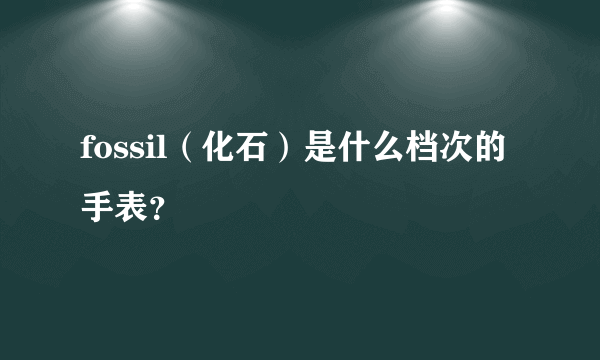 fossil（化石）是什么档次的手表？